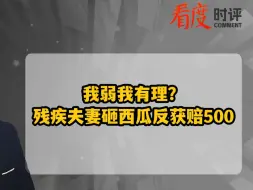 看度 时评 COMMENT

我弱我有理?
残疾夫妻砸西瓜反获赔500